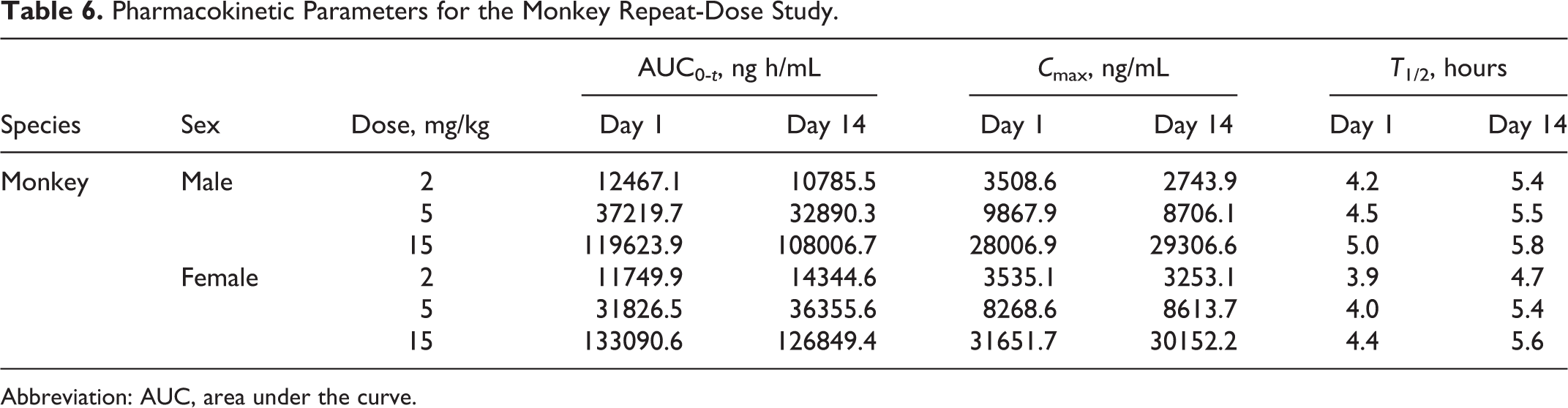 Table 6. Pharmacokinetic Parameters for the Monkey Repeat-Dose Study.

|  |  |  | $AUC_{0-t}$, ng h/mL |  | $C_{max}$, ng/mL |  | $T_{1/2}$, hours |  |
|---|---|---|---|---|---|---|---|---|
| Species | Sex | Dose, mg/kg | Day 1 | Day 14 | Day 1 | Day 14 | Day 1 | Day 14 |
| Monkey | Male | 2 | 12467.1 | 10785.5 | 3508.6 | 2743.9 | 4.2 | 5.4 |
|  |  | 5 | 37219.7 | 32890.3 | 9867.9 | 8706.1 | 4.5 | 5.5 |
|  |  | 15 | 119623.9 | 108006.7 | 28006.9 | 29306.6 | 5.0 | 5.8 |
|  | Female | 2 | 11749.9 | 14344.6 | 3535.1 | 3253.1 | 3.9 | 4.7 |
|  |  | 5 | 31826.5 | 36355.6 | 8268.6 | 8613.7 | 4.0 | 5.4 |
|  |  | 15 | 133090.6 | 126849.4 | 31651.7 | 30152.2 | 4.4 | 5.6 |

Abbreviation: AUC, area under the curve.